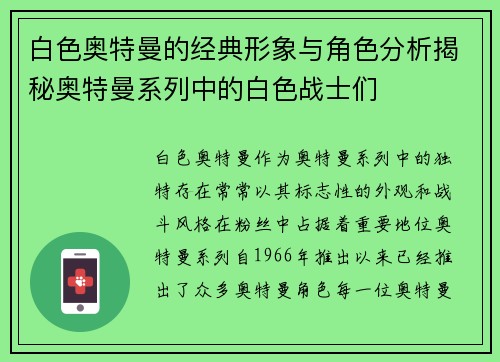 白色奥特曼的经典形象与角色分析揭秘奥特曼系列中的白色战士们

白色奥特曼作为奥特曼系列中的独特存在常常以其标志性的外观和战斗风格在粉丝中占据着重要地位奥特曼系列自1966年推出以来已经推出了众多奥特曼角色每一位奥特曼